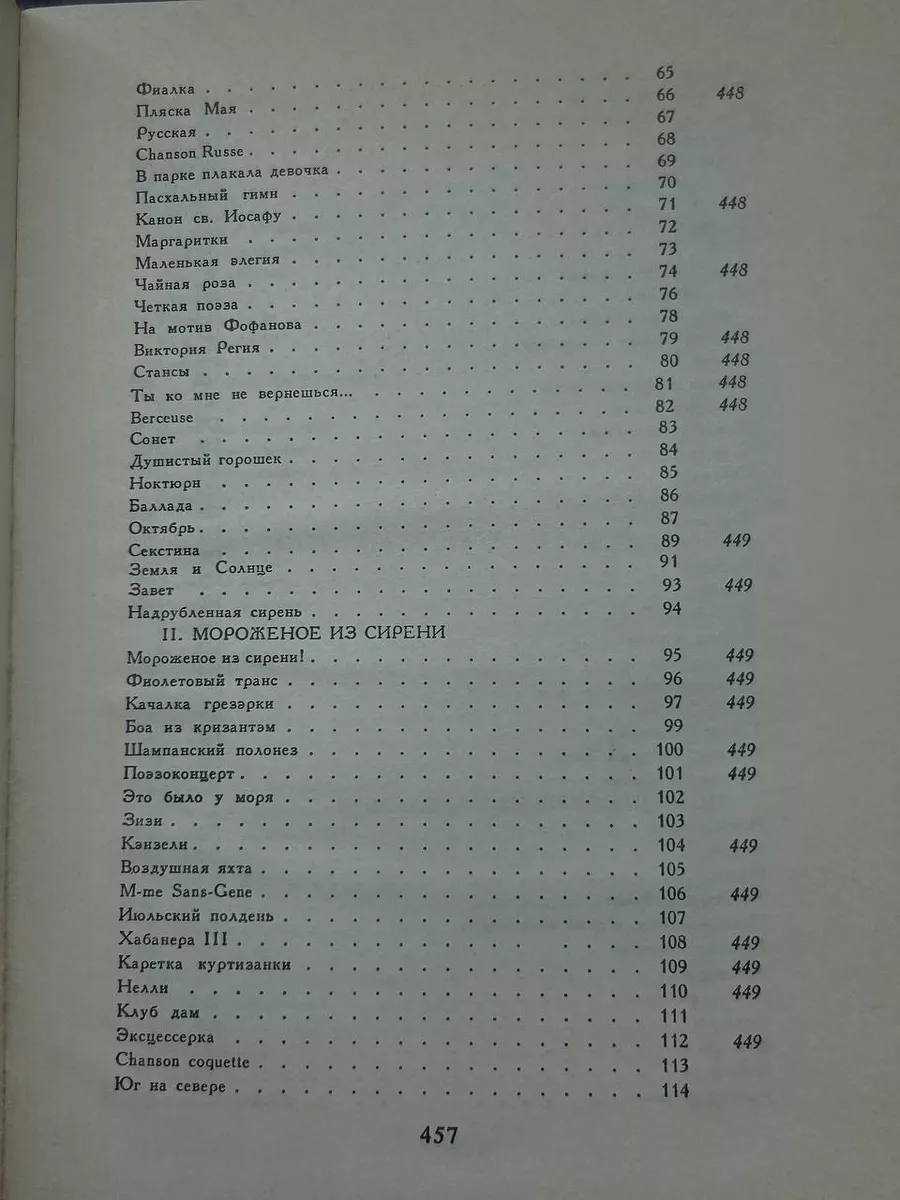 65

Фиалка 66 448

Пляска Мая 67

Русская 68

Chanson Russe 69

В парке плакала девочка 70

Пасхальный гимн 71 448

Канон св. Иосафу 72

Маргаритки 73

Маленькая элегия 74 448

Чайная роза 76

Четкая поэза 78

На мотив Фофанова 79 448

Виктория Регия 80 448

Стансы 81 448

Ты ко мне не вернешься... 82 448

Berceuse 83

Сонет 84

Душистый горошек 85

Ноктюрн 86

Баллада 87

Октябрь 89 449

Секстина 91

Земля и Солнце 93 449

Завет 94

Надрубленная сирень

II. МОРОЖЕНОЕ ИЗ СИРЕНИ

Мороженое из сирени! 95 449

Фиолетовый транс 96 449

Качалка грезэрки 97 449

Боа из кризантэм 99

Шампанский полонез 100 449

Поэзоконцерт 101 449

Это было у моря 102

Зизи 103

Кэнзели 104 449

Воздушная яхта 105

M-me Sans-Gene 106 449

Июльский полдень 107

Хабанера III 108 449

Каретка куртизанки 109 449

Нелли 110 449

Клуб дам 111

Эксцессерка 112 449

Chanson coquette 113

Юг на севере 114

457